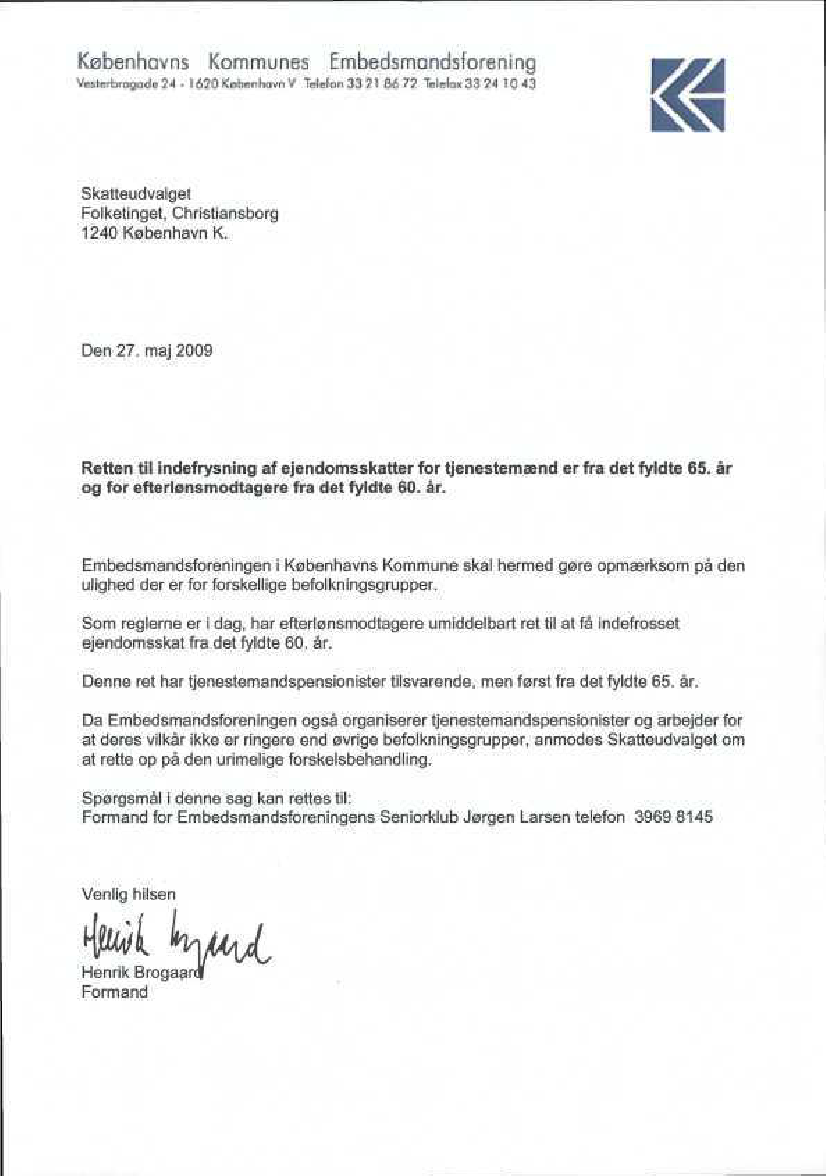 Københavns Kommunes Embedsmandsforening
Vesterbrogade 24 - 1620 København V Telefon 33 21 86 72 Telefax 33 24 10 43

Skatteudvalget
Folketinget, Christiansborg
1240 København K.

Den 27. maj 2009

Retten til indefrysning af ejendomsskatter for tjenestemænd er fra det fyldte 65. år og for efterlønsmodtagere fra det fyldte 60. år.

Embedsmandsforeningen i Københavns Kommune skal hermed gøre opmærksom på den ulighed der er for forskellige befolkningsgrupper.

Som reglerne er i dag, har efterlønsmodtagere umiddelbart ret til at få indefrosset ejendomsskat fra det fyldte 60. år.

Denne ret har tjenestemandspensionister tilsvarende, men først fra det fyldte 65. år.

Da Embedsmandsforeningen også organiserer tjenestemandspensionister og arbejder for at deres vilkår ikke er ringere end øvrige befolkningsgrupper, anmodes Skatteudvalget om at rette op på den urimelige forskelsbehandling.

Spørgsmål i denne sag kan rettes til:
Formand for Embedsmandsforeningens Seniorklub Jørgen Larsen telefon 3969 8145

Venlig hilsen

Henrik Brogaard

Henrik Brogaard
Formand